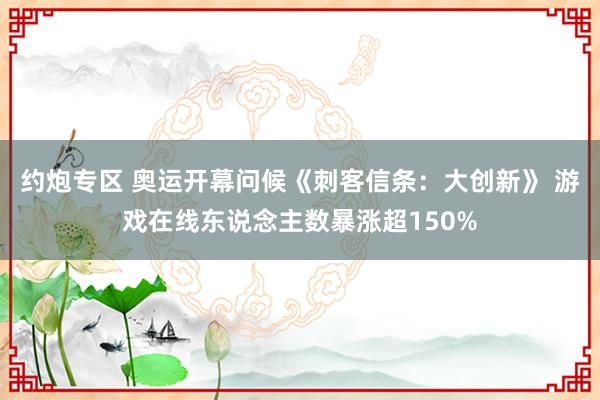 约炮专区 奥运开幕问候《刺客信条：大创新》 游戏在线东说念主数暴涨超150%